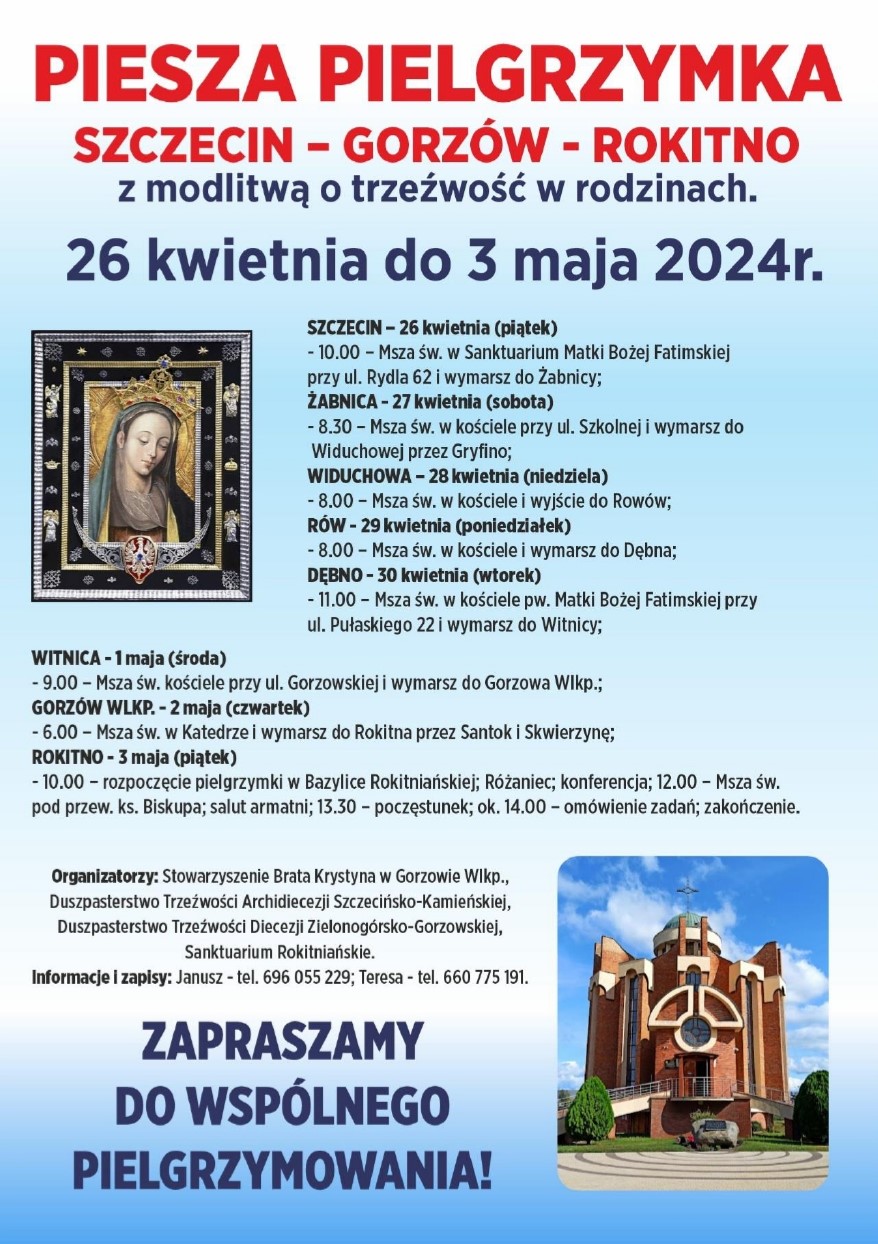 PIESZA PIELGRZYMKA
SZCZECIN – GORZÓW - ROKITNO
z modlitwą o trzeźwość w rodzinach.
26 kwietnia do 3 maja 2024r.

SZCZECIN – 26 kwietnia (piątek)
- 10.00 – Msza św. w Sanktuarium Matki Bożej Fatimskiej przy ul. Rydla 62 i wymarsz do Żabnicy;
ŻABNICA - 27 kwietnia (sobota)
- 8.30 – Msza św. w kościele przy ul. Szkolnej i wymarsz do Widuchowej przez Gryfino;
WIDUCHOWA – 28 kwietnia (niedziela)
- 8.00 – Msza św. w kościele i wyjście do Rowów;
RÓW - 29 kwietnia (poniedziałek)
- 8.00 – Msza św. w kościele i wymarsz do Dębna;
DĘBNO - 30 kwietnia (wtorek)
- 11.00 – Msza św. w kościele pw. Matki Bożej Fatimskiej przy ul. Pułaskiego 22 i wymarsz do Witnicy;
WITNICA - 1 maja (środa)
- 9.00 – Msza św. kościele przy ul. Gorzowskiej i wymarsz do Gorzowa Wlkp.;
GORZÓW WLKP. - 2 maja (czwartek)
- 6.00 – Msza św. w Katedrze i wymarsz do Rokitna przez Santok i Skwierzynę;
ROKITNO - 3 maja (piątek)
- 10.00 – rozpoczęcie pielgrzymki w Bazylice Rokitniańskiej; Różaniec; konferencja; 12.00 – Msza św. pod przew. ks. Biskupa; salut armatni; 13.30 – poczęstunek; ok. 14.00 – omówienie zadań; zakończenie.

Organizatorzy: Stowarzyszenie Brata Krystyna w Gorzowie Wlkp., Duszpasterstwo Trzeźwości Archidiecezji Szczecińsko-Kamieńskiej, Duszpasterstwo Trzeźwości Diecezji Zielonogórsko-Gorzowskiej, Sanktuarium Rokitniańskie.
Informacje i zapisy: Janusz - tel. 696 055 229; Teresa - tel. 660 775 191.

ZAPRASZAMY DO WSPÓLNEGO PIELGRZYMOWANIA!